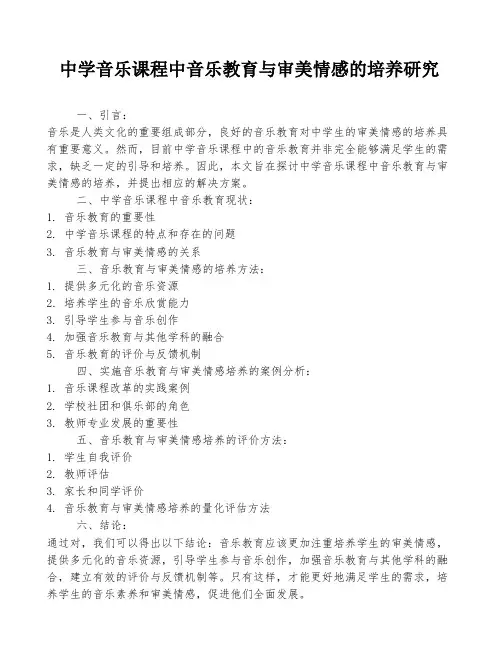 中学音乐课程中音乐教育与审美情感的培养研究

一、引言：

音乐是人类文化的重要组成部分，良好的音乐教育对中学生的审美情感的培养具有重要意义。然而，目前中学音乐课程中的音乐教育并非完全能够满足学生的需求，缺乏一定的引导和培养。因此，本文旨在探讨中学音乐课程中音乐教育与审美情感的培养，并提出相应的解决方案。

二、中学音乐课程中音乐教育现状：

1. 音乐教育的重要性
2. 中学音乐课程的特点和存在的问题
3. 音乐教育与审美情感的关系

三、音乐教育与审美情感的培养方法：

1. 提供多元化的音乐资源
2. 培养学生的音乐欣赏能力
3. 引导学生参与音乐创作
4. 加强音乐教育与其他学科的融合
5. 音乐教育的评价与反馈机制

四、实施音乐教育与审美情感培养的案例分析：

1. 音乐课程改革的实践案例
2. 学校社团和俱乐部的角色
3. 教师专业发展的重要性

五、音乐教育与审美情感培养的评价方法：

1. 学生自我评价
2. 教师评估
3. 家长和同学评价
4. 音乐教育与审美情感培养的量化评估方法

六、结论：

通过对，我们可以得出以下结论：音乐教育应该更加注重培养学生的审美情感，提供多元化的音乐资源，引导学生参与音乐创作，加强音乐教育与其他学科的融合，建立有效的评价与反馈机制等。只有这样，才能更好地满足学生的需求，培养学生的音乐素养和审美情感，促进他们全面发展。